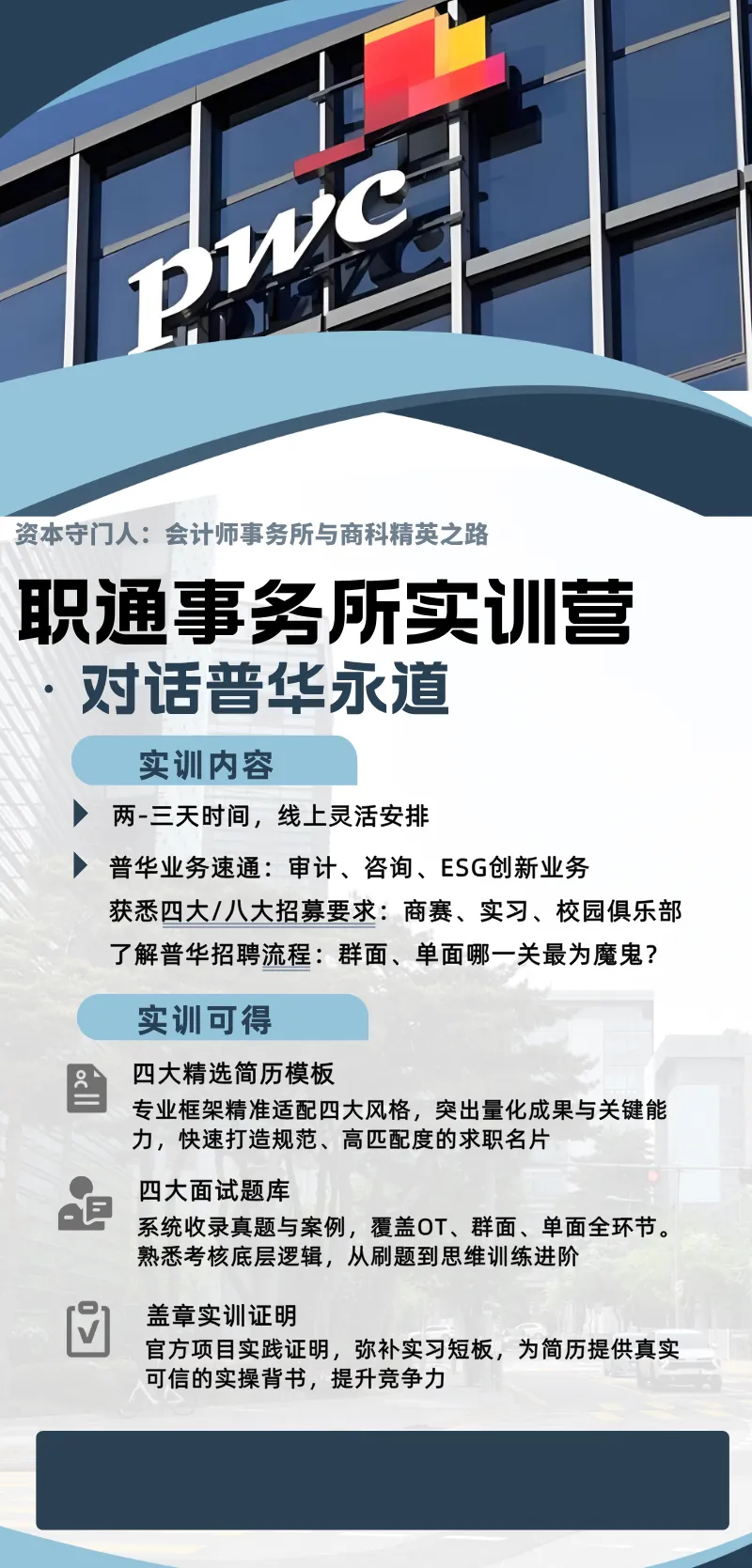 pwc

资本守门人：会计师事务所与商科精英之路

职通事务所实训营

· 对话普华永道

实训内容

两-三天时间，线上灵活安排

普华业务速通：审计、咨询、ESG创新业务

获悉四大/八大招募要求：商赛、实习、校园俱乐部

了解普华招聘流程：群面、单面哪一关最为魔鬼？

实训可得

四大精选简历模板

专业框架精准适配四大风格，突出量化成果与关键能力，快速打造规范、高匹配度的求职名片

四大面试题库

系统收录真题与案例，覆盖OT、群面、单面全环节。熟悉考核底层逻辑，从刷题到思维训练进阶

盖章实训证明

官方项目实践证明，弥补实习短板，为简历提供真实可信的实操背书，提升竞争力